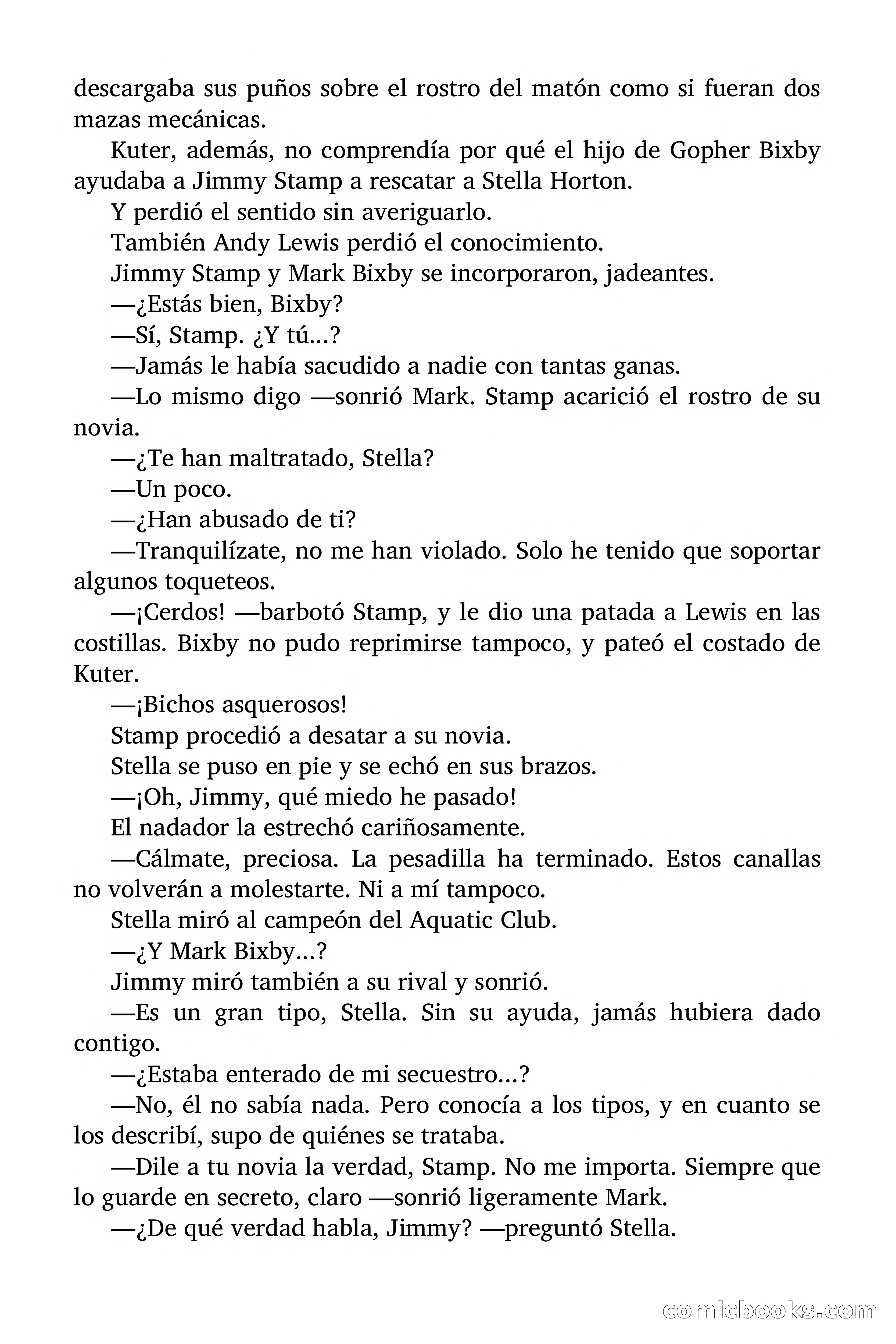 descargaba sus puños sobre el rostro del matón como si fueran dos mazas mecánicas.

Kuter, además, no comprendía por qué el hijo de Gopher Bixby ayudaba a Jimmy Stamp a rescatar a Stella Horton.

Y perdió el sentido sin averiguarlo.

También Andy Lewis perdió el conocimiento.

Jimmy Stamp y Mark Bixby se incorporaron, jadeantes.

—¿Estás bien, Bixby?

—Sí, Stamp. ¿Y tú...?

—Jamás le había sacudido a nadie con tantas ganas.

—Lo mismo digo —sonrió Mark. Stamp acarició el rostro de su novia.

—¿Te han maltratado, Stella?

—Un poco.

—¿Han abusado de ti?

—Tranquilízate, no me han violado. Solo he tenido que soportar algunos toqueteos.

—¡Cerdos! —barbotó Stamp, y le dio una patada a Lewis en las costillas. Bixby no pudo reprimirse tampoco, y pateó el costado de Kuter.

—¡Bichos asquerosos!

Stamp procedió a desatar a su novia.

Stella se puso en pie y se echó en sus brazos.

—¡Oh, Jimmy, qué miedo he pasado!

El nadador la estrechó cariñosamente.

—Cálmate, preciosa. La pesadilla ha terminado. Estos canallas no volverán a molestarte. Ni a mí tampoco.

Stella miró al campeón del Aquatic Club.

—¿Y Mark Bixby...?

Jimmy miró también a su rival y sonrió.

—Es un gran tipo, Stella. Sin su ayuda, jamás hubiera dado contigo.

—¿Estaba enterado de mi secuestro...?

—No, él no sabía nada. Pero conocía a los tipos, y en cuanto se los describí, supo de quiénes se trataba.

—Dile a tu novia la verdad, Stamp. No me importa. Siempre que lo guarde en secreto, claro —sonrió ligeramente Mark.

—¿De qué verdad habla, Jimmy? —preguntó Stella.

comicbooks.com